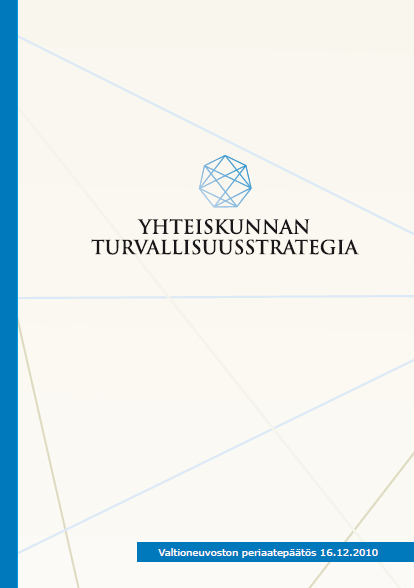 YHTEISKUNNAN
TURVALLISUUSSTRATEGIA

Valtioneuvoston periaatepäätös 16.12.2010